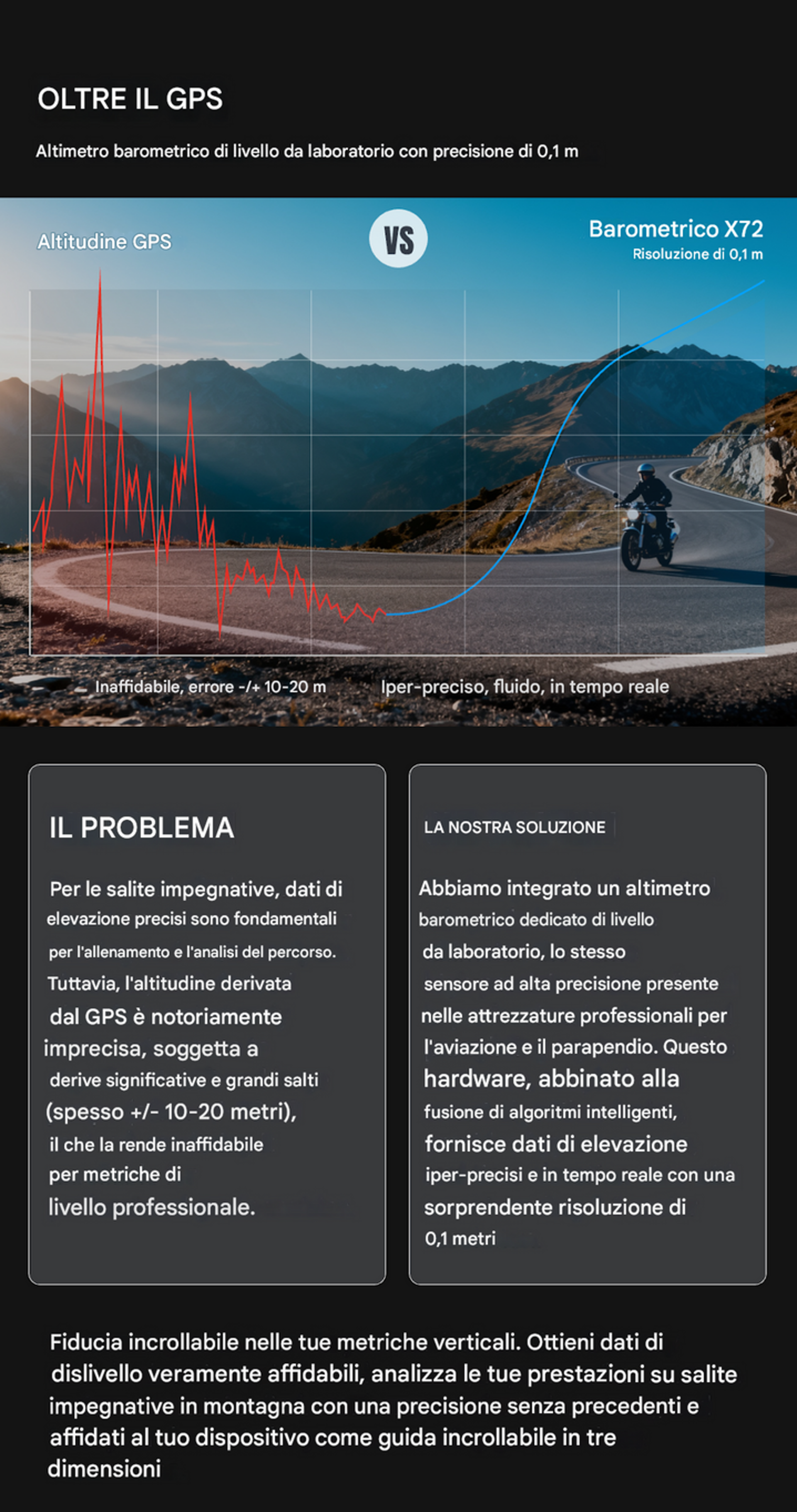 OLTRE IL GPS

Altimetro barometrico di livello da laboratorio con precisione di 0,1 m

Altitudine GPS

VS

Barometrico X72
Risoluzione di 0,1 m

Inaffidabile, errore -/+ 10-20 m

Iper-preciso, fluido, in tempo reale

IL PROBLEMA

Per le salite impegnative, dati di elevazione precisi sono fondamentali per l'allenamento e l'analisi del percorso. Tuttavia, l'altitudine derivata dal GPS è notoriamente imprecisa, soggetta a derive significative e grandi salti (spesso +/- 10-20 metri), il che la rende inaffidabile per metriche di livello professionale.

LA NOSTRA SOLUZIONE

Abbiamo integrato un altimetro barometrico dedicato di livello da laboratorio, lo stesso sensore ad alta precisione presente nelle attrezzature professionali per l'aviazione e il parapendio. Questo hardware, abbinato alla fusione di algoritmi intelligenti, fornisce dati di elevazione iper-precisi e in tempo reale con una sorprendente risoluzione di 0,1 metri

Fiducia incrollabile nelle tue metriche verticali. Ottieni dati di dislivello veramente affidabili, analizza le tue prestazioni su salite impegnative in montagna con una precisione senza precedenti e affidati al tuo dispositivo come guida incrollabile in tre dimensioni